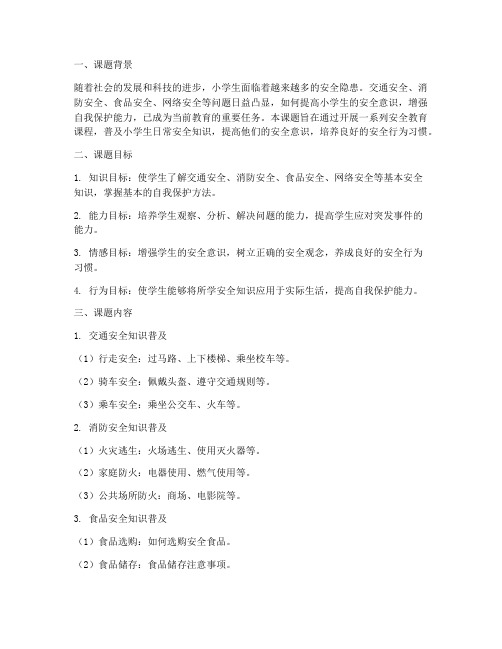 一、课题背景

随着社会的发展和科技的进步，小学生面临着越来越多的安全隐患。交通安全、消防安全、食品安全、网络安全等问题日益凸显，如何提高小学生的安全意识，增强自我保护能力，已成为当前教育的重要任务。本课题旨在通过开展一系列安全教育课程，普及小学生日常安全知识，提高他们的安全意识，培养良好的安全行为习惯。

二、课题目标

1. 知识目标：使学生了解交通安全、消防安全、食品安全、网络安全等基本安全知识，掌握基本的自我保护方法。

2. 能力目标：培养学生观察、分析、解决问题的能力，提高学生应对突发事件的能力。

3. 情感目标：增强学生的安全意识，树立正确的安全观念，养成良好的安全行为习惯。

4. 行为目标：使学生能够将所学安全知识应用于实际生活，提高自我保护能力。

三、课题内容

1. 交通安全知识普及

（1）行走安全：过马路、上下楼梯、乘坐校车等。

（2）骑车安全：佩戴头盔、遵守交通规则等。

（3）乘车安全：乘坐公交车、火车等。

2. 消防安全知识普及

（1）火灾逃生：火场逃生、使用灭火器等。

（2）家庭防火：电器使用、燃气使用等。

（3）公共场所防火：商场、电影院等。

3. 食品安全知识普及

（1）食品选购：如何选购安全食品。

（2）食品储存：食品储存注意事项。